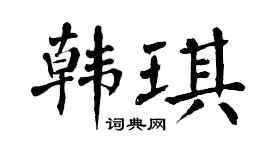 韩琪
词典网